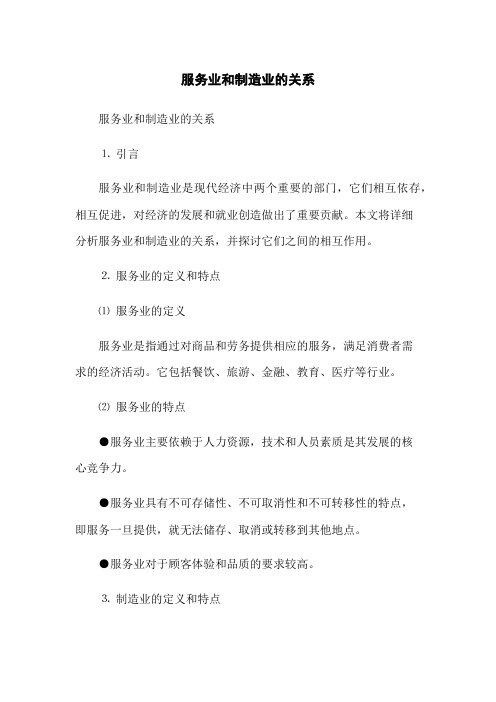 服务业和制造业的关系

服务业和制造业的关系

1. 引言

服务业和制造业是现代经济中两个重要的部门，它们相互依存，相互促进，对经济的发展和就业创造做出了重要贡献。本文将详细分析服务业和制造业的关系，并探讨它们之间的相互作用。

2. 服务业的定义和特点

⑴ 服务业的定义

服务业是指通过对商品和劳务提供相应的服务，满足消费者需求的经济活动。它包括餐饮、旅游、金融、教育、医疗等行业。

⑵ 服务业的特点

●服务业主要依赖于人力资源，技术和人员素质是其发展的核心竞争力。

●服务业具有不可存储性、不可取消性和不可转移性的特点，即服务一旦提供，就无法储存、取消或转移到其他地点。

●服务业对于顾客体验和品质的要求较高。

3. 制造业的定义和特点